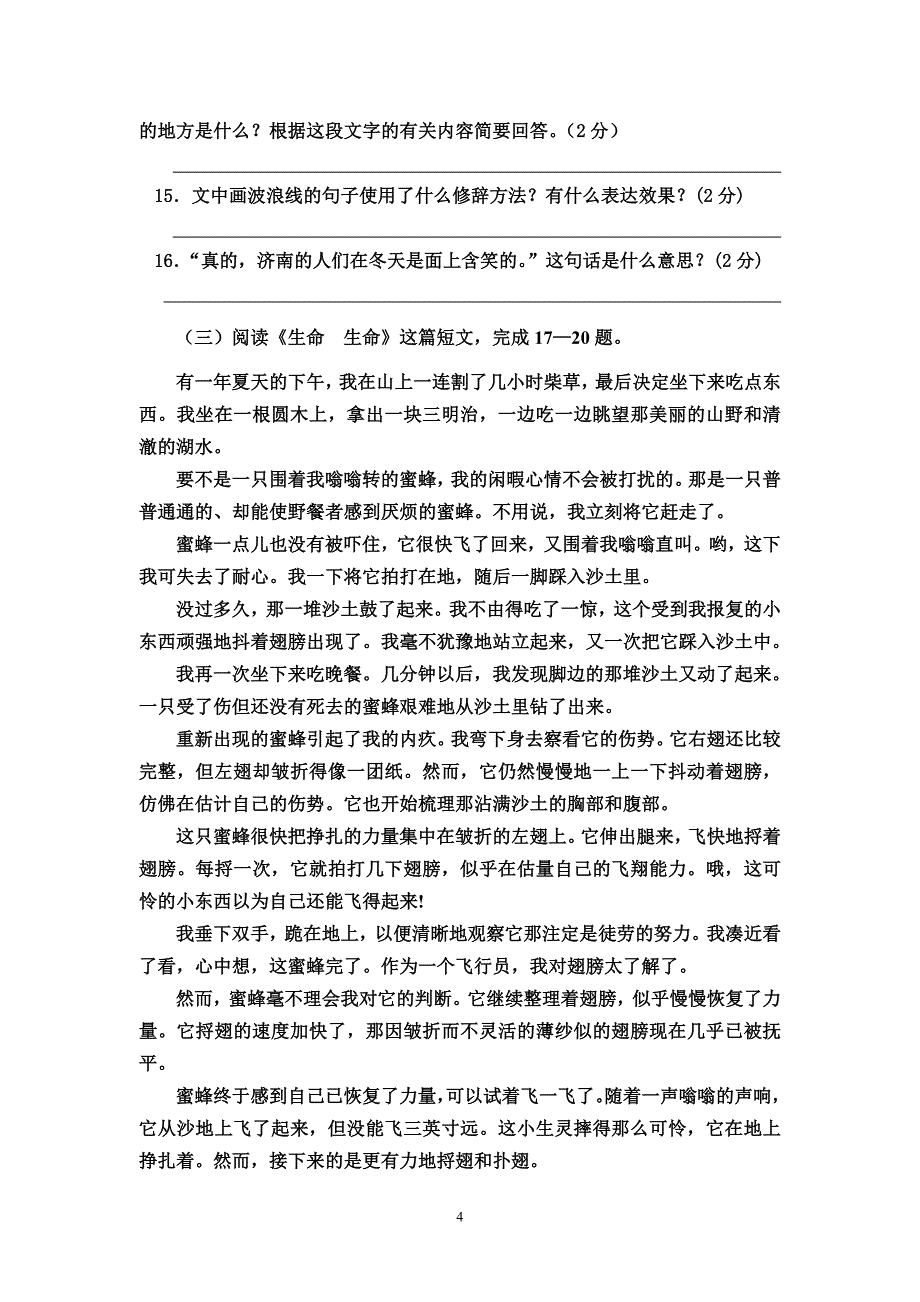 的地方是什么？根据这段文字的有关内容简要回答。（2 分）

15．文中画波浪线的句子使用了什么修辞方法？有什么表达效果？（2 分）

16.“真的，济南的人们在冬天是面上含笑的。”这句话是什么意思？（2 分）

（三）阅读《生命　生命》这篇短文，完成 17—20 题。

有一年夏天的下午，我在山上一连割了几小时柴草，最后决定坐下来吃点东西。我坐在一根圆木上，拿出一块三明治，一边吃一边眺望那美丽的山野和清澈的湖水。

要不是一只围着我嗡嗡转的蜜蜂，我的闲暇心情不会被打扰的。那是一只普普通通的、却能使野餐者感到厌烦的蜜蜂。不用说，我立刻将它赶走了。

蜜蜂一点儿也没有被吓住，它很快飞了回来，又围着我嗡嗡直叫。哟，这下我可失去了耐心。我一下将它拍打在地，随后一脚踩入沙土里。

没过多久，那一堆沙土鼓了起来。我不由得吃了一惊，这个受到我报复的小东西顽强地抖着翅膀出现了。我毫不犹豫地站立起来，又一次把它踩入沙土中。

我再一次坐下来吃晚餐。几分钟以后，我发现脚边的那堆沙土又动了起来。一只受了伤但还没有死去的蜜蜂艰难地从沙土里钻了出来。

重新出现的蜜蜂引起了我的内疚。我弯下身去察看它的伤势。它右翅还比较完整，但左翅却皱折得像一团纸。然而，它仍然慢慢地一上一下抖动着翅膀，仿佛在估计自己的伤势。它也开始梳理那沾满沙土的胸部和腹部。

这只蜜蜂很快把挣扎的力量集中在皱折的左翅上。它伸出腿来，飞快地捋着翅膀。每捋一次，它就拍打几下翅膀，似乎在估量自己的飞翔能力。哦，这可怜的小东西以为自己还能飞得起来!

我垂下双手，跪在地上，以便清晰地观察它那注定是徒劳的努力。我凑近看了看，心中想，这蜜蜂完了。作为一个飞行员，我对翅膀太了解了。

然而，蜜蜂毫不理会我对它的判断。它继续整理着翅膀，似乎慢慢恢复了力量。它捋翅的速度加快了，那因皱折而不灵活的薄纱似的翅膀现在几乎已被抚平。

蜜蜂终于感到自己已恢复了力量,可以试着飞一飞了。随着一声嗡嗡的声响，它从沙地上飞了起来，但没能飞三英寸远。这小生灵摔得那么可怜，它在地上挣扎着。然而，接下来的是更有力地捋翅和扑翅。

4